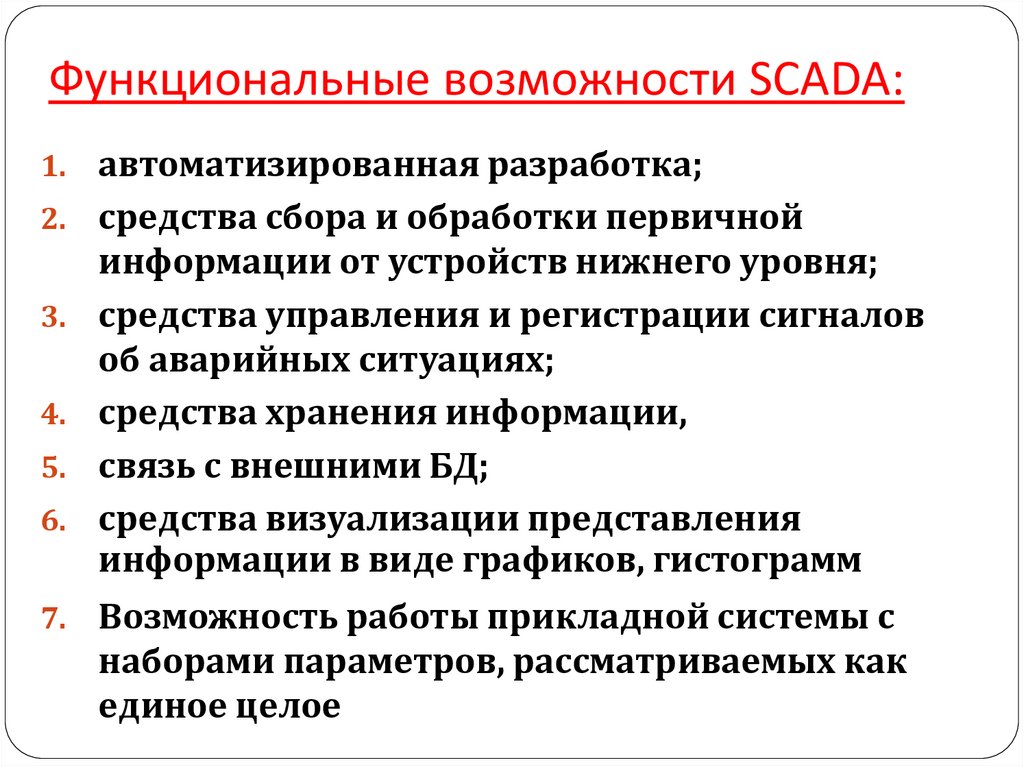 Функциональные возможности SCADA:

1. автоматизированная разработка;
2. средства сбора и обработки первичной информации от устройств нижнего уровня;
3. средства управления и регистрации сигналов об аварийных ситуациях;
4. средства хранения информации,
5. связь с внешними БД;
6. средства визуализации представления информации в виде графиков, гистограмм
7. Возможность работы прикладной системы с наборами параметров, рассматриваемых как единое целое